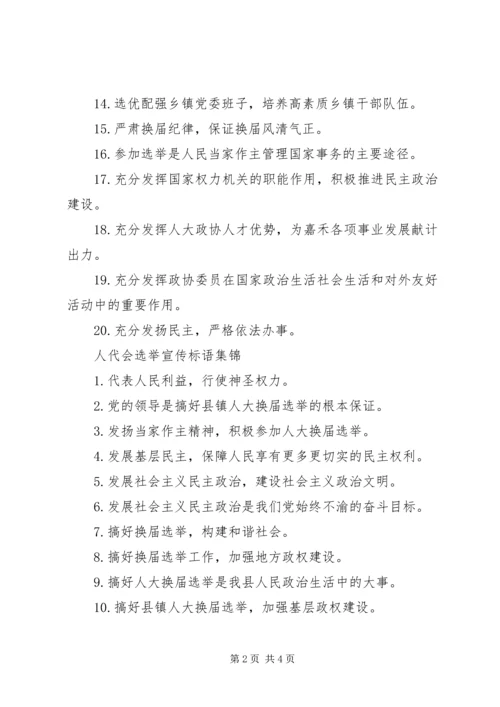 14. 选优配强乡镇党委班子，培养高素质乡镇干部队伍。

15. 严肃换届纪律，保证换届风清气正。

16. 参加选举是人民当家作主管理国家事务的主要途径。

17. 充分发挥国家权力机关的职能作用，积极推进民主政治建设。

18. 充分发挥人大政协人才优势，为嘉禾各项事业发展献计出力。

19. 充分发挥政协委员在国家政治生活社会生活和对外友好活动中的重要作用。

20. 充分发扬民主，严格依法办事。

人代会选举宣传标语集锦

1. 代表人民利益，行使神圣权力。

2. 党的领导是搞好县镇人大换届选举的根本保证。

3. 发扬当家作主精神，积极参加人大换届选举。

4. 发展基层民主，保障人民享有更多更切实的民主权利。

5. 发展社会主义民主政治，建设社会主义政治文明。

6. 发展社会主义民主政治是我们党始终不渝的奋斗目标。

7. 搞好换届选举，构建和谐社会。

8. 搞好换届选举工作，加强地方政权建设。

9. 搞好人大换届选举是我县人民政治生活中的大事。

10. 搞好县镇人大换届选举，加强基层政权建设。

第 2 页 共 4 页